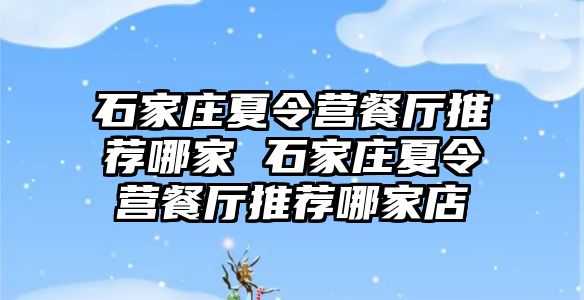 石家庄夏令营餐厅推荐哪家 石家庄夏令营餐厅推荐哪家店